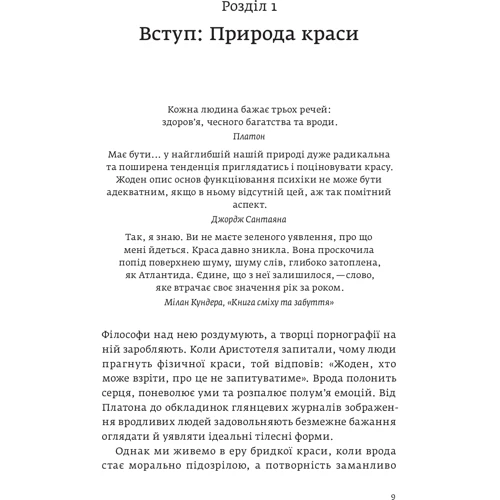 Розділ 1

Вступ: Природа краси

Кожна людина бажає трьох речей: здоров'я, чесного багатства та вроди.

Платон

Має бути… у найглибшій нашій природі дуже радикальна та поширена тенденція приглядатись і поціновувати красу. Жоден опис основ функціювання психіки не може бути адекватним, якщо в ньому відсутній цей, аж так помітний аспект.

Джордж Сантаяна

Так, я знаю. Ви не маєте зеленого уявлення, про що мені йдеться. Краса давно зникла. Вона проскочила попід поверхнею шуму, шуму слів, глибоко затоплена, як Атлантида. Єдине, що з неї залишилося, — слово, яке втрачає своє значення рік за роком.

Мілан Кундера, «Книга сміху та забуття»

Філософи над нею роздумують, а творці порнографії на ній заробляють. Коли Аристотеля запитали, чому люди прагнуть фізичної краси, той відповів: «Жоден, хто може взріти, про це не запитуватиме». Врода полонить серця, поневолює уми та розпалює полум'я емоцій. Від Платона до обкладинок глянцевих журналів зображення вродливих людей задовольняють безмежне бажання оглядати й уявляти ідеальні тілесні форми.

Однак ми живемо в еру бридкої краси, коли врода стає морально підозрілою, а потворність заманливо

9